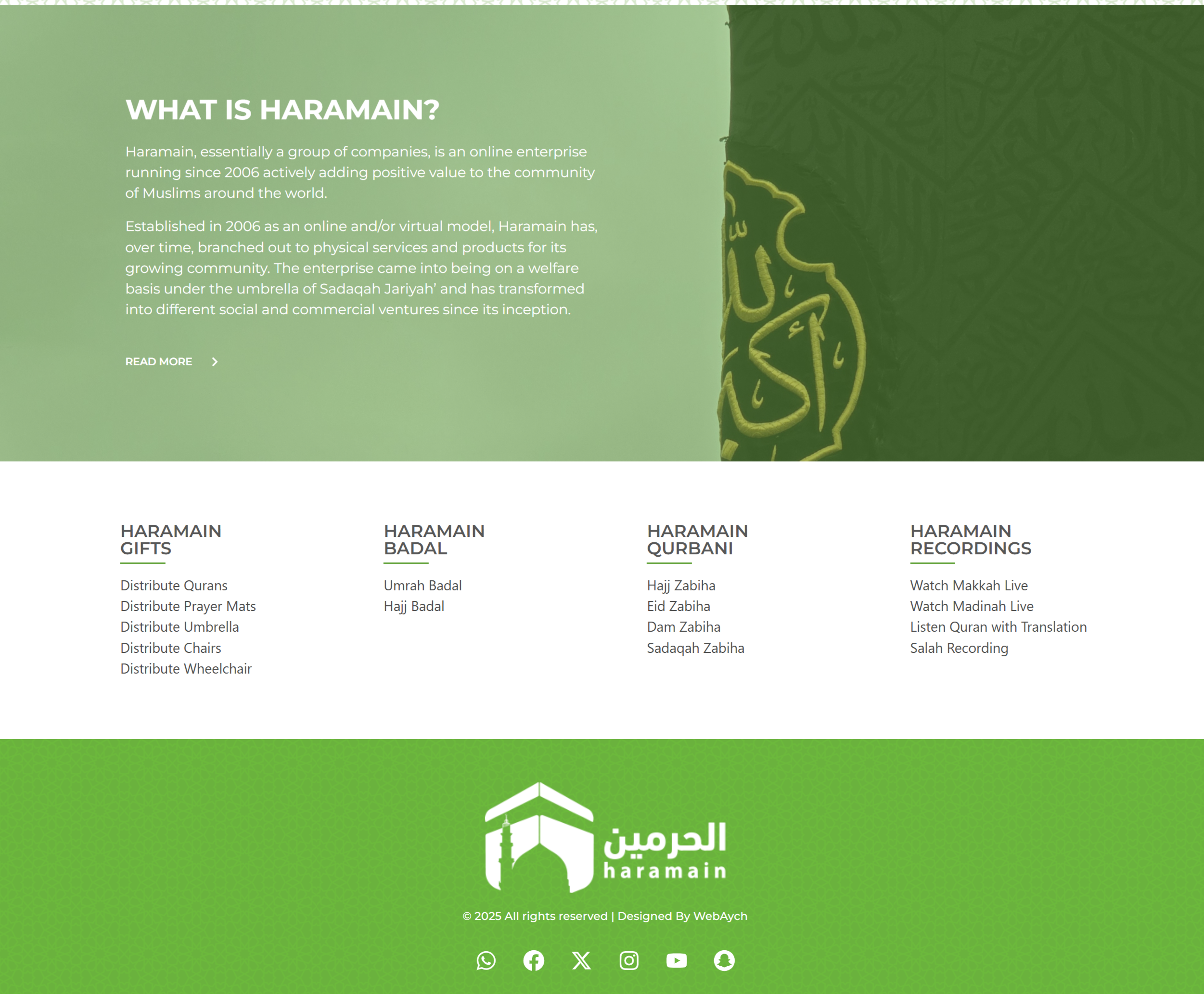 WHAT IS HARAMAIN?

Haramain, essentially a group of companies, is an online enterprise running since 2006 actively adding positive value to the community of Muslims around the world.

Established in 2006 as an online and/or virtual model, Haramain has, over time, branched out to physical services and products for its growing community. The enterprise came into being on a welfare basis under the umbrella of Sadaqah Jariyah' and has transformed into different social and commercial ventures since its inception.

READ MORE

الله أكبر

HARAMAIN GIFTS

Distribute Qurans
Distribute Prayer Mats
Distribute Umbrella
Distribute Chairs
Distribute Wheelchair

HARAMAIN BADAL

Umrah Badal
Hajj Badal

HARAMAIN QURBANI

Hajj Zabiha
Eid Zabiha
Dam Zabiha
Sadaqah Zabiha

HARAMAIN RECORDINGS

Watch Makkah Live
Watch Madinah Live
Listen Quran with Translation
Salah Recording

الحرمين
haramain

© 2025 All rights reserved | Designed By WebAych